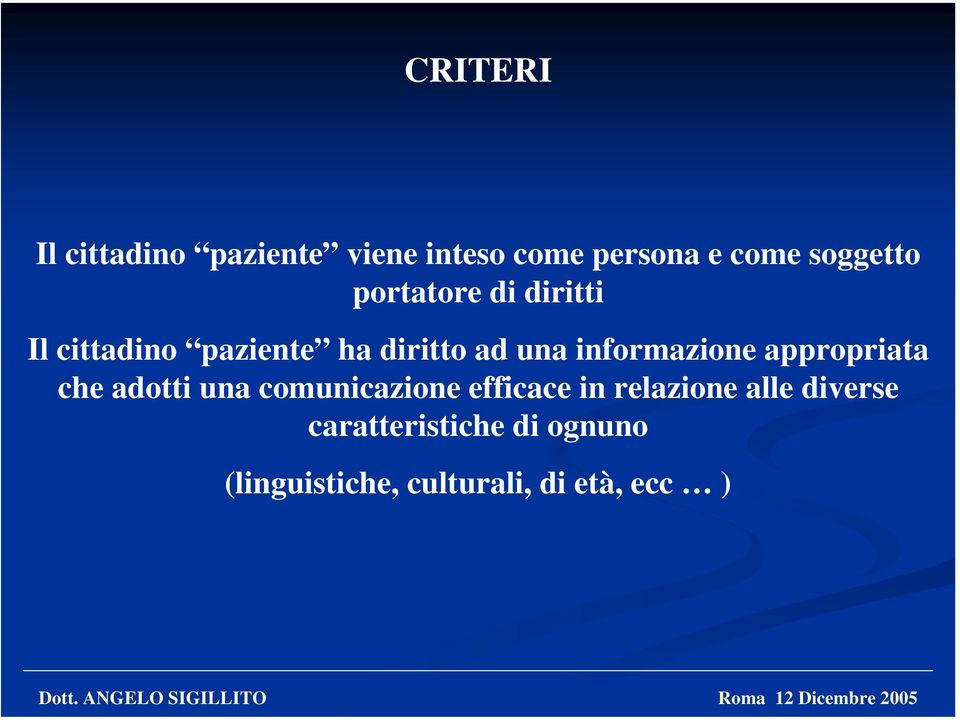 CRITERI

Il cittadino “paziente” viene inteso come persona e come soggetto portatore di diritti

Il cittadino “paziente” ha diritto ad una informazione appropriata che adotti una comunicazione efficace in relazione alle diverse caratteristiche di ognuno

(linguistiche, culturali, di età, ecc … )

Dott. ANGELO SIGILLITO

Roma 12 Dicembre 2005